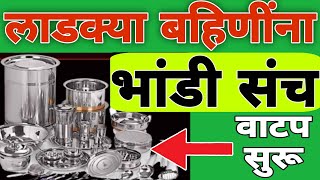 लाडक्या बहिणींना

भांडी संच

वाटप सुरू